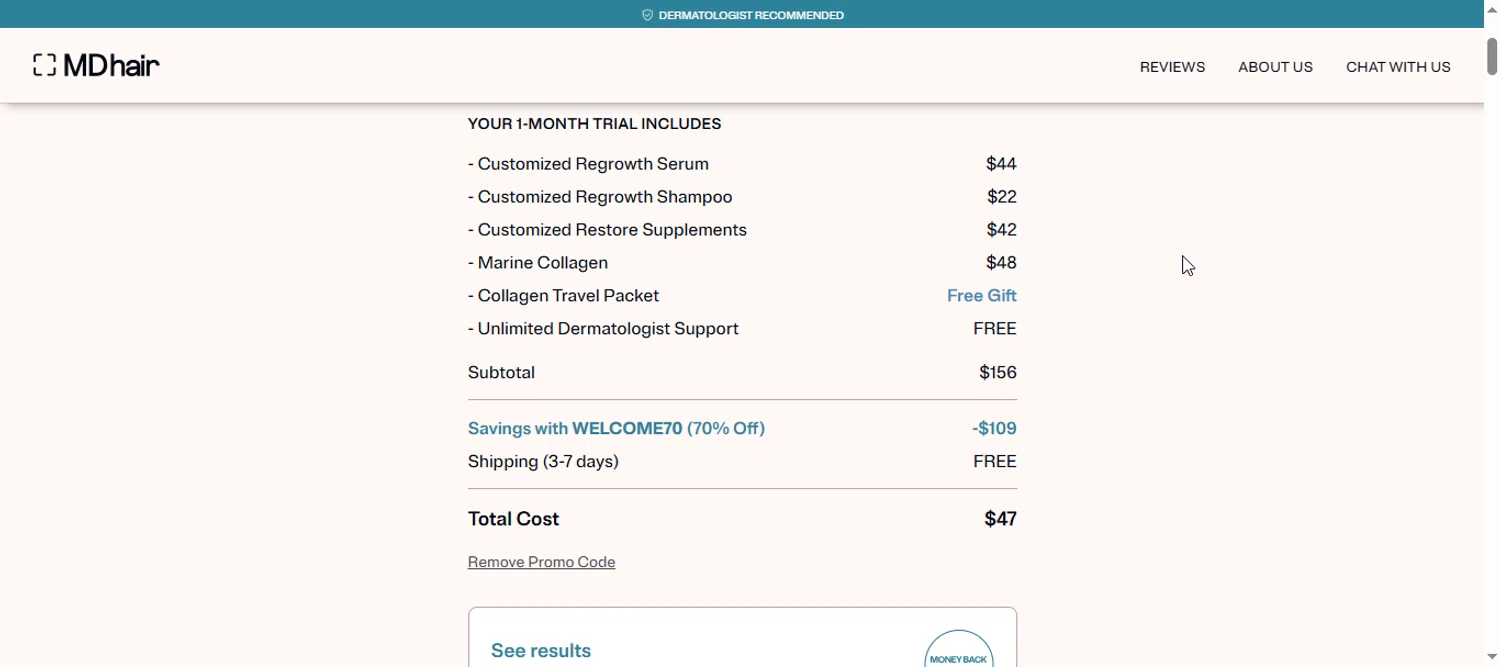 DERMATOLOGIST RECOMMENDED

MDhair

REVIEWS ABOUT US CHAT WITH US

YOUR 1-MONTH TRIAL INCLUDES

| | |
|---|---|
| - Customized Regrowth Serum | $44 |
| - Customized Regrowth Shampoo | $22 |
| - Customized Restore Supplements | $42 |
| - Marine Collagen | $48 |
| - Collagen Travel Packet | Free Gift |
| - Unlimited Dermatologist Support | FREE |
| Subtotal | $156 |
| Savings with WELCOME70 (70% Off) | -$109 |
| Shipping (3-7 days) | FREE |
| Total Cost | $47 |

Remove Promo Code

See results

MONEY BACK